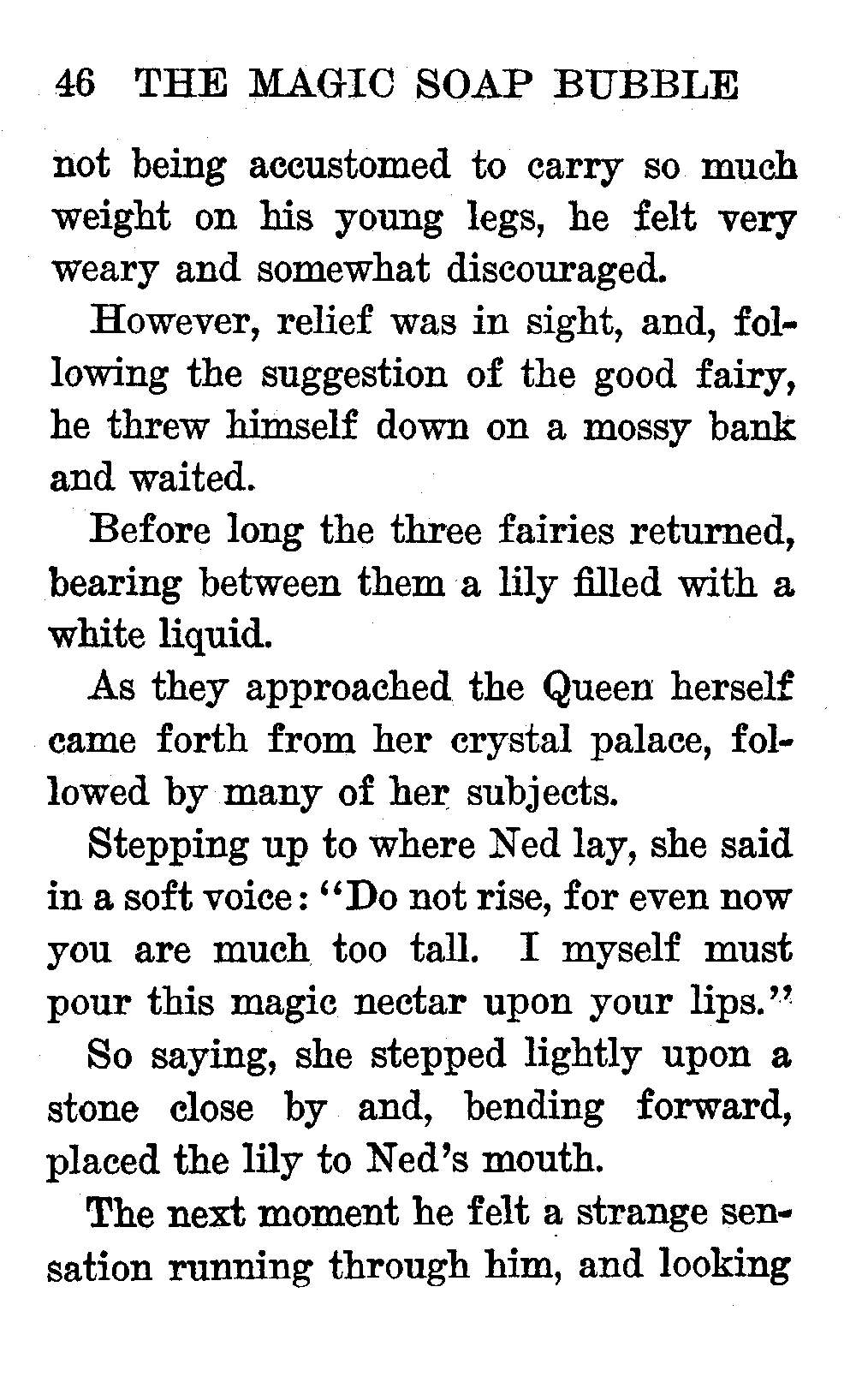 46 THE MAGIC SOAP BUBBLE

not being accustomed to carry so much weight on his young legs, he felt very weary and somewhat discouraged.

However, relief was in sight, and, following the suggestion of the good fairy, he threw himself down on a mossy bank and waited.

Before long the three fairies returned, bearing between them a lily filled with a white liquid.

As they approached the Queen herself came forth from her crystal palace, followed by many of her subjects.

Stepping up to where Ned lay, she said in a soft voice: "Do not rise, for even now you are much too tall. I myself must pour this magic nectar upon your lips."

So saying, she stepped lightly upon a stone close by and, bending forward, placed the lily to Ned's mouth.

The next moment he felt a strange sensation running through him, and looking